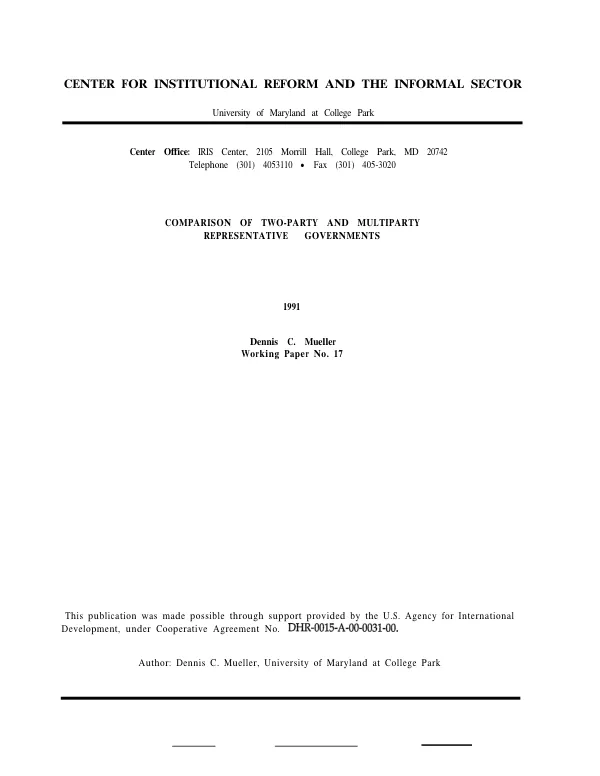 CENTER FOR INSTITUTIONAL REFORM AND THE INFORMAL SECTOR

University of Maryland at College Park

Center Office: IRIS Center, 2105 Morrill Hall, College Park, MD 20742
Telephone (301) 4053110 • Fax (301) 405-3020

COMPARISON OF TWO-PARTY AND MULTIPARTY
REPRESENTATIVE GOVERNMENTS

1991

Dennis C. Mueller
Working Paper No. 17

This publication was made possible through support provided by the U.S. Agency for International Development, under Cooperative Agreement No. DHR-0015-A-00-0031-00.

Author: Dennis C. Mueller, University of Maryland at College Park